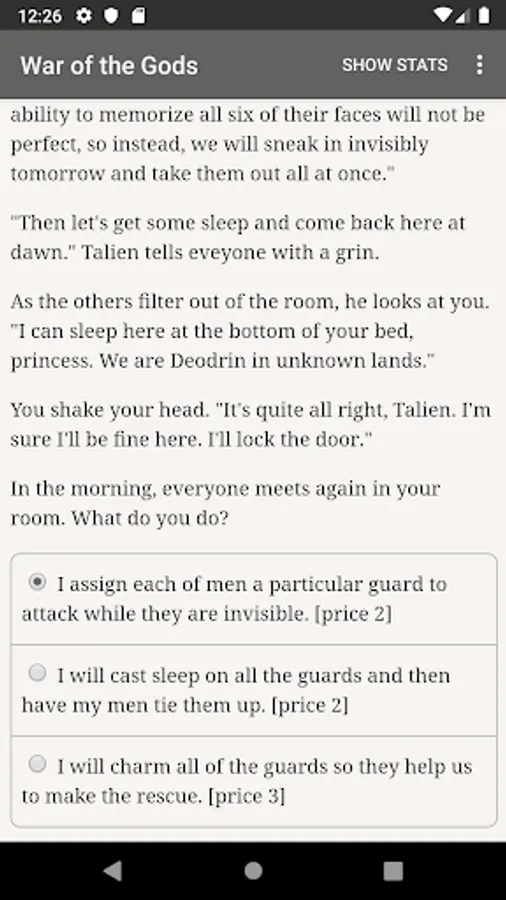 12:26

War of the Gods SHOW STATS

ability to memorize all six of their faces will not be perfect, so instead, we will sneak in invisibly tomorrow and take them out all at once."

"Then let's get some sleep and come back here at dawn." Talien tells eveyone with a grin.

As the others filter out of the room, he looks at you. "I can sleep here at the bottom of your bed, princess. We are Deodrin in unknown lands."

You shake your head. "It's quite all right, Talien. I'm sure I'll be fine here. I'll lock the door."

In the morning, everyone meets again in your room. What do you do?

I assign each of men a particular guard to attack while they are invisible. [price 2]

I will cast sleep on all the guards and then have my men tie them up. [price 2]

I will charm all of the guards so they help us to make the rescue. [price 3]